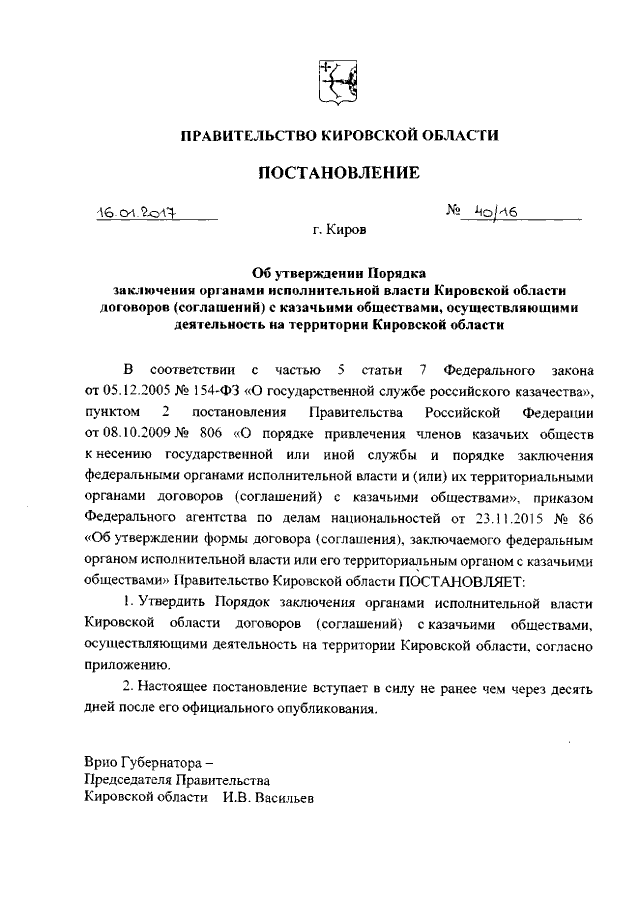 ПРАВИТЕЛЬСТВО КИРОВСКОЙ ОБЛАСТИ

ПОСТАНОВЛЕНИЕ

16.01.2017 № 40/16

г. Киров

Об утверждении Порядка заключения органами исполнительной власти Кировской области договоров (соглашений) с казачьими обществами, осуществляющими деятельность на территории Кировской области

В соответствии с частью 5 статьи 7 Федерального закона от 05.12.2005 № 154-ФЗ «О государственной службе российского казачества», пунктом 2 постановления Правительства Российской Федерации от 08.10.2009 № 806 «О порядке привлечения членов казачьих обществ к несению государственной или иной службы и порядке заключения федеральными органами исполнительной власти и (или) их территориальными органами договоров (соглашений) с казачьими обществами», приказом Федерального агентства по делам национальностей от 23.11.2015 № 86 «Об утверждении формы договора (соглашения), заключаемого федеральным органом исполнительной власти или его территориальным органом с казачьими обществами» Правительство Кировской области ПОСТАНОВЛЯЕТ:

1. Утвердить Порядок заключения органами исполнительной власти Кировской области договоров (соглашений) с казачьими обществами, осуществляющими деятельность на территории Кировской области, согласно приложению.

2. Настоящее постановление вступает в силу не ранее чем через десять дней после его официального опубликования.

Врио Губернатора –
Председателя Правительства
Кировской области И.В. Васильев